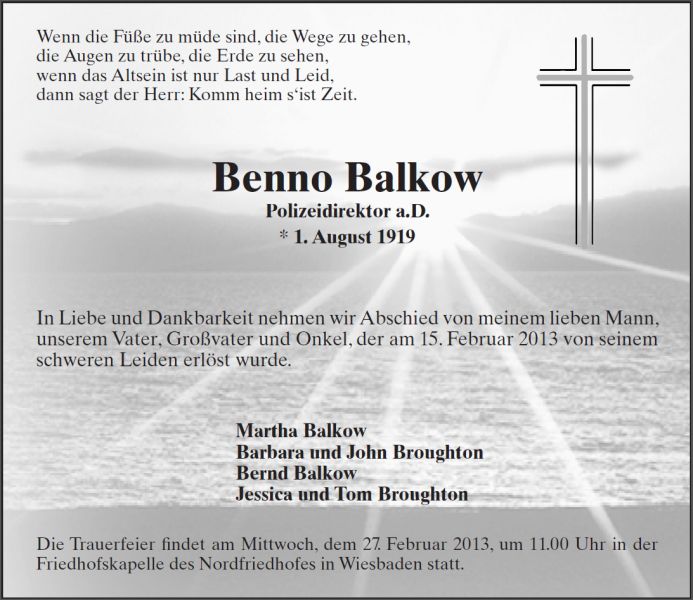 Wenn die Füße zu müde sind, die Wege zu gehen,
die Augen zu trübe, die Erde zu sehen,
wenn das Altsein ist nur Last und Leid,
dann sagt der Herr: Komm heim s'ist Zeit.

Benno Balkow
Polizeidirektor a.D.
* 1. August 1919

In Liebe und Dankbarkeit nehmen wir Abschied von meinem lieben Mann, unserem Vater, Großvater und Onkel, der am 15. Februar 2013 von seinem schweren Leiden erlöst wurde.

Martha Balkow
Barbara und John Broughton
Bernd Balkow
Jessica und Tom Broughton

Die Trauerfeier findet am Mittwoch, dem 27. Februar 2013, um 11.00 Uhr in der Friedhofskapelle des Nordfriedhofes in Wiesbaden statt.